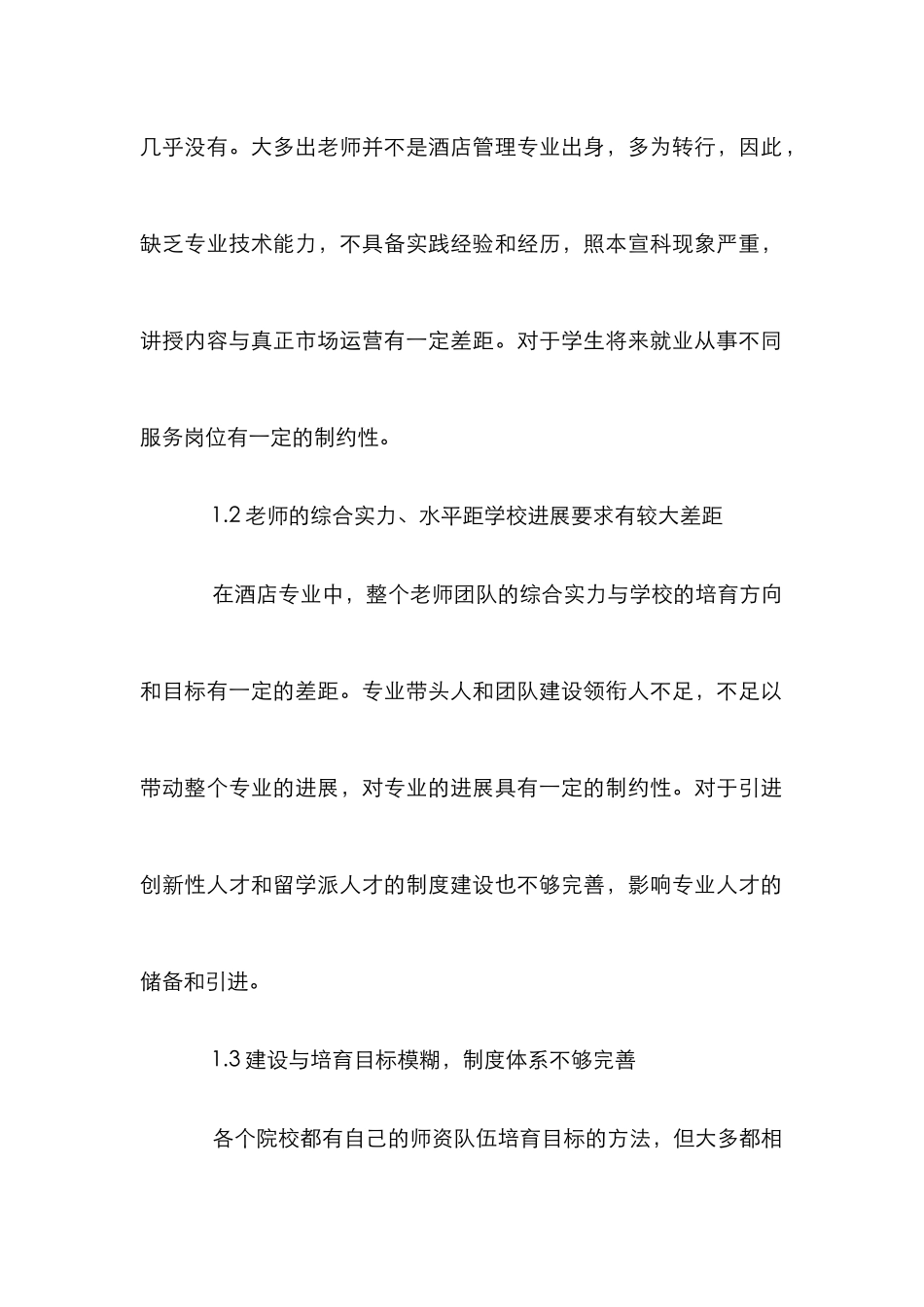 几乎没有。大多出老师并不是酒店管理专业出身，多为转行，因此，缺乏专业技术能力，不具备实践经验和经历，照本宣科现象严重，讲授内容与真正市场运营有一定差距。对于学生将来就业从事不同服务岗位有一定的制约性。

1.2 老师的综合实力、水平距学校进展要求有较大差距

在酒店专业中，整个老师团队的综合实力与学校的培育方向和目标有一定的差距。专业带头人和团队建设领衔人不足，不足以带动整个专业的进展，对专业的进展具有一定的制约性。对于引进创新性人才和留学派人才的制度建设也不够完善，影响专业人才的储备和引进。

1.3 建设与培育目标模糊，制度体系不够完善

各个院校都有自己的师资队伍培育目标的方法，但大多都相